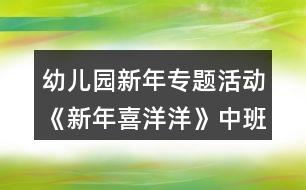 幼儿园新年专题活动《新年喜洋洋》中班